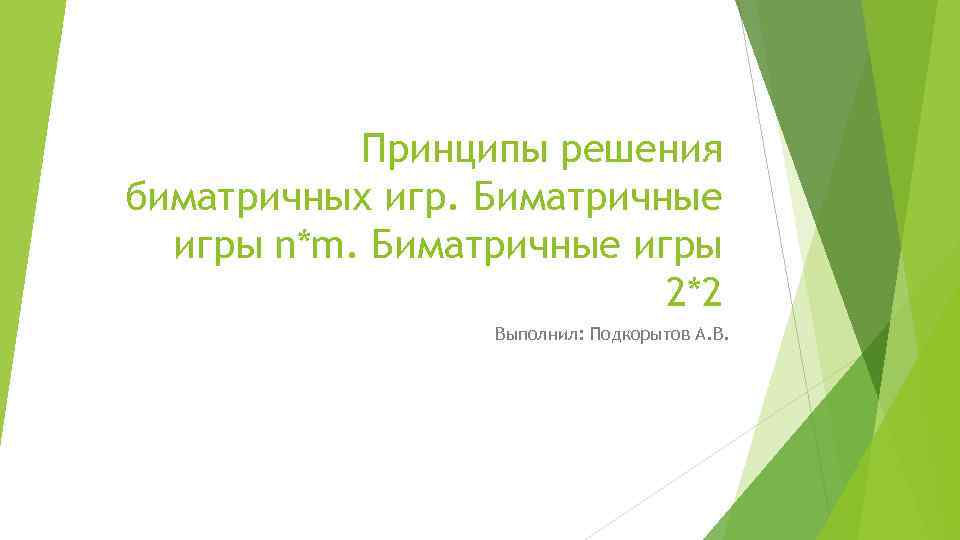 Принципы решения биматричных игр. Биматричные игры n*m. Биматричные игры 2*2

Выполнил: Подкорытов А.В.